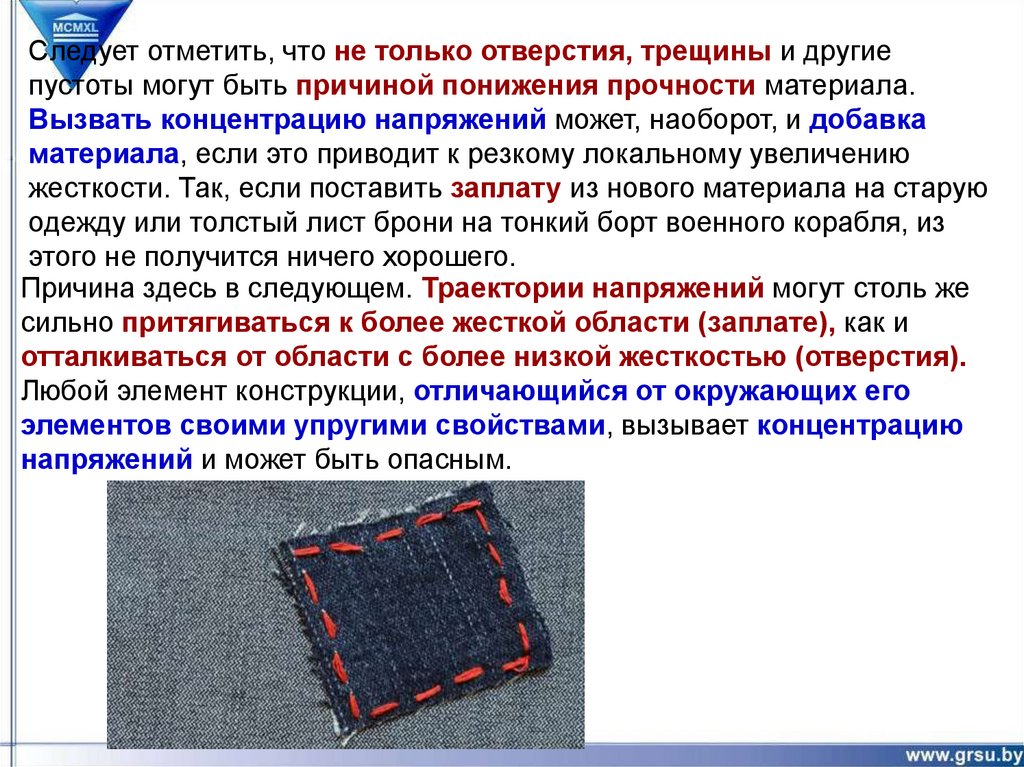 MCMXL

Следует отметить, что не только отверстия, трещины и другие пустоты могут быть причиной понижения прочности материала. Вызвать концентрацию напряжений может, наоборот, и добавка материала, если это приводит к резкому локальному увеличению жесткости. Так, если поставить заплату из нового материала на старую одежду или толстый лист брони на тонкий борт военного корабля, из этого не получится ничего хорошего.

Причина здесь в следующем. Траектории напряжений могут столь же сильно притягиваться к более жесткой области (заплате), как и отталкиваться от области с более низкой жесткостью (отверстия). Любой элемент конструкции, отличающийся от окружающих его элементов своими упругими свойствами, вызывает концентрацию напряжений и может быть опасным.

www.grsu.by